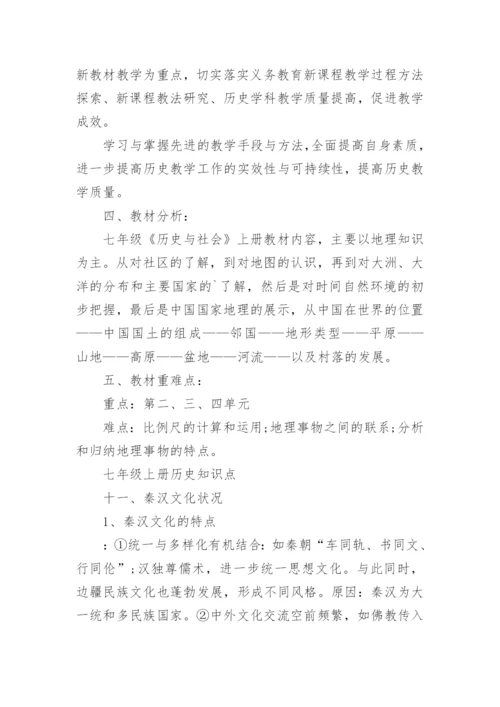 新教材教学为重点，切实落实义务教育新课程教学过程方法探索、新课程教法研究、历史学科教学质量提高，促进教学成效。

学习与掌握先进的教学手段与方法,全面提高自身素质，进一步提高历史教学工作的实效性与可持续性，提高历史教学质量。

四、教材分析：

七年级《历史与社会》上册教材内容，主要以地理知识为主。从对社区的了解，到对地图的认识，再到对大洲、大洋的分布和主要国家的`了解，然后是对时间自然环境的初步把握，最后是中国国家地理的展示，从中国在世界的位置——中国国土的组成——邻国——地形类型——平原——山地——高原——盆地——河流——以及村落的发展。

五、教材重难点：

重点：第二、三、四单元

难点：比例尺的计算和运用;地理事物之间的联系;分析和归纳地理事物的特点。

七年级上册历史知识点

十一、秦汉文化状况

1、秦汉文化的特点

：①统一与多样化有机结合：如秦朝“车同轨、书同文、行同伦”;汉独尊儒术，进一步统一思想文化。与此同时，边疆民族文化也蓬勃发展，形成不同风格。原因：秦汉为大一统和多民族国家。②中外文化交流空前频繁，如佛教传入